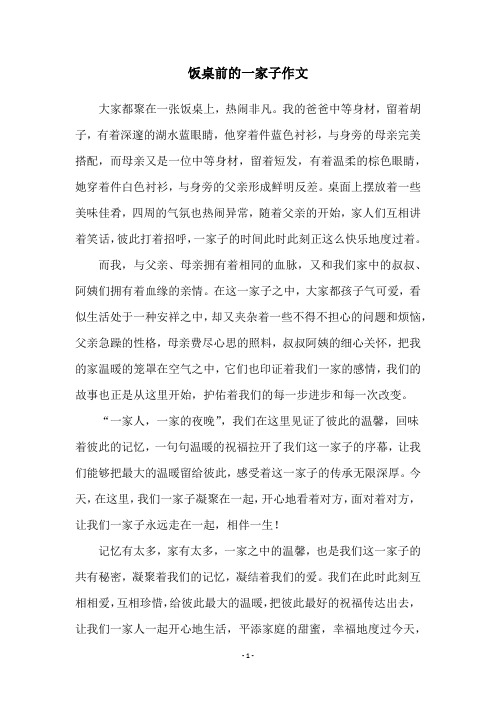 饭桌前的一家子作文

大家都聚在一张饭桌上，热闹非凡。我的爸爸中等身材，留着胡子，有着深邃的湖水蓝眼睛，他穿着件蓝色衬衫，与身旁的母亲完美搭配，而母亲又是一位中等身材，留着短发，有着温柔的棕色眼睛，她穿着件白色衬衫，与身旁的父亲形成鲜明反差。桌面上摆放着一些美味佳肴，四周的气氛也热闹异常，随着父亲的开始，家人们互相讲着笑话，彼此打着招呼，一家子的时间此时此刻正这么快乐地度过着。

而我，与父亲、母亲拥有着相同的血脉，又和我们家中的叔叔、阿姨们拥有着血缘的亲情。在这一家子之中，大家都孩子气可爱，看似生活处于一种安祥之中，却又夹杂着一些不得不担心的问题和烦恼，父亲急躁的性格，母亲费尽心思的照料，叔叔阿姨的细心关怀，把我的家温暖的笼罩在空气之中，它们也印证着我们一家的感情，我们的故事也正是从这里开始，护佑着我们的每一步进步和每一次改变。

“一家人，一家的夜晚”，我们在这里见证了彼此的温馨，回味着彼此的记忆，一句句温暖的祝福拉开了我们这一家子的序幕，让我们能够把最大的温暖留给彼此，感受着这一家子的传承无限深厚。今天，在这里，我们一家子凝聚在一起，开心地看着对方，面对着对方，让我们一家子永远走在一起，相伴一生！

记忆有太多，家有太多，一家之中的温馨，也是我们这一家子的共有秘密，凝聚着我们的记忆，凝结着我们的爱。我们在此时此刻互相相爱，互相珍惜，给彼此最大的温暖，把彼此最好的祝福传达出去，让我们一家人一起开心地生活，平添家庭的甜蜜，幸福地度过今天，

- 1 -